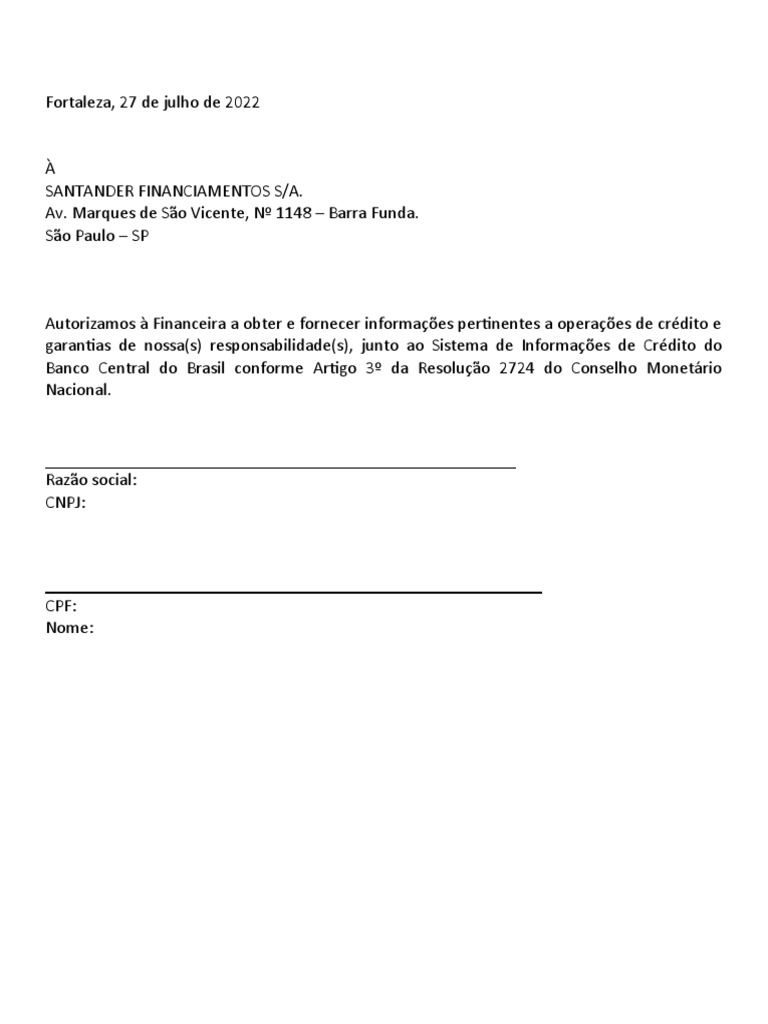 Fortaleza, 27 de julho de 2022

À
SANTANDER FINANCIAMENTOS S/A.
Av. Marques de São Vicente, Nº 1148 – Barra Funda.
São Paulo – SP

Autorizamos à Financeira a obter e fornecer informações pertinentes a operações de crédito e garantias de nossa(s) responsabilidade(s), junto ao Sistema de Informações de Crédito do Banco Central do Brasil conforme Artigo 3º da Resolução 2724 do Conselho Monetário Nacional.

Razão social:
CNPJ:

CPF:
Nome: